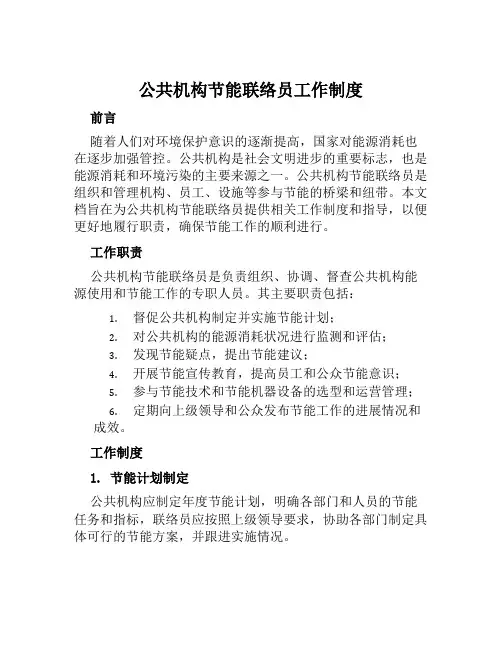 公共机构节能联络员工作制度

前言

随着人们对环境保护意识的逐渐提高，国家对能源消耗也在逐步加强管控。公共机构是社会文明进步的重要标志，也是能源消耗和环境污染的主要来源之一。公共机构节能联络员是组织和管理机构、员工、设施等参与节能的桥梁和纽带。本文档旨在为公共机构节能联络员提供相关工作制度和指导，以便更好地履行职责，确保节能工作的顺利进行。

工作职责

公共机构节能联络员是负责组织、协调、督查公共机构能源使用和节能工作的专职人员。其主要职责包括：

1. 督促公共机构制定并实施节能计划；
2. 对公共机构的能源消耗状况进行监测和评估；
3. 发现节能疑点，提出节能建议；
4. 开展节能宣传教育，提高员工和公众节能意识；
5. 参与节能技术和节能机器设备的选型和运营管理；
6. 定期向上级领导和公众发布节能工作的进展情况和成效。

工作制度

1. 节能计划制定

公共机构应制定年度节能计划，明确各部门和人员的节能任务和指标，联络员应按照上级领导要求，协助各部门制定具体可行的节能方案，并跟进实施情况。